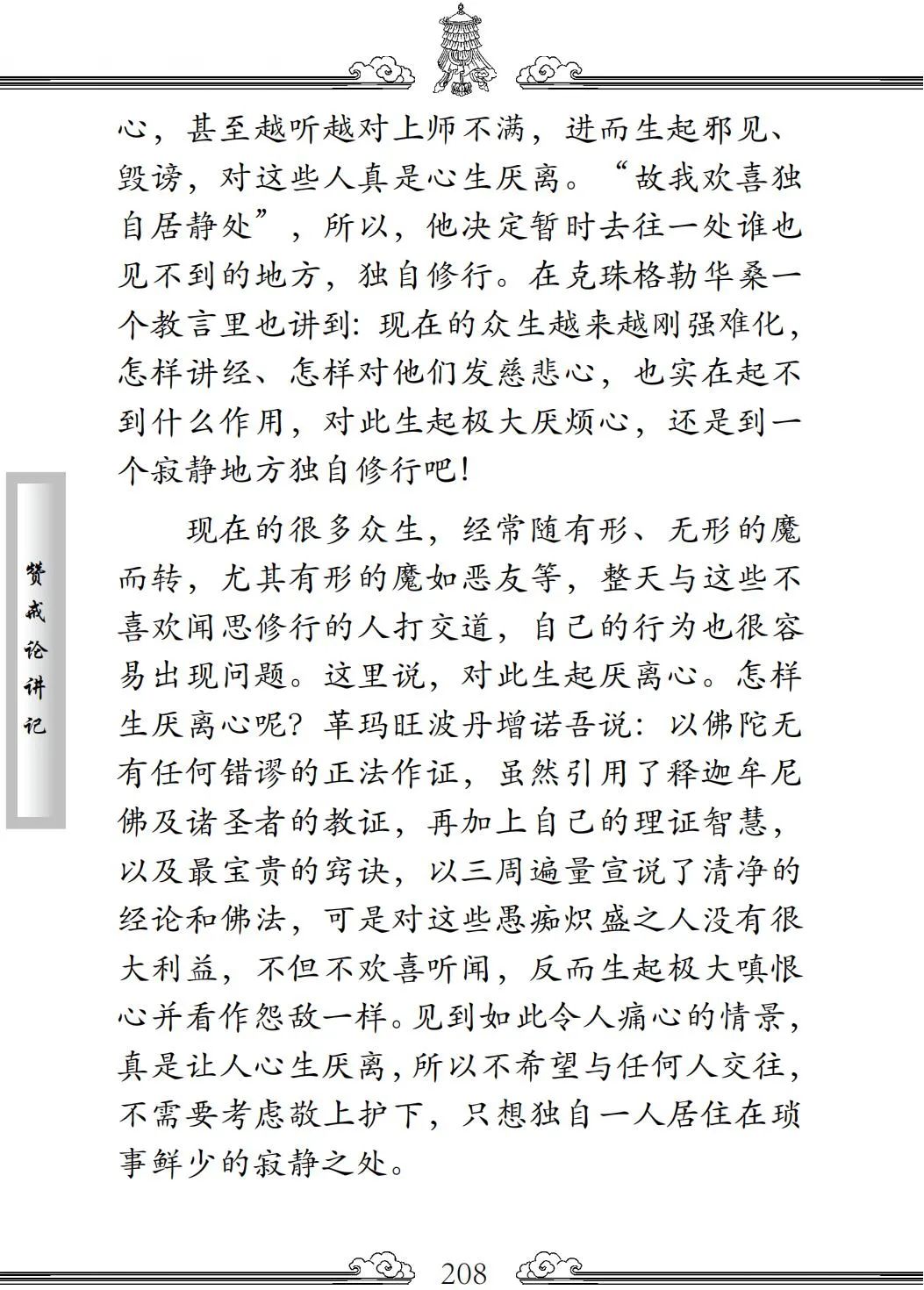 心，甚至越听越对上师不满，进而生起邪见、毁谤，对这些人真是心生厌离。“故我欢喜独自居静处”，所以，他决定暂时去往一处谁也见不到的地方，独自修行。在克珠格勒华桑一个教言里也讲到：现在的众生越来越刚强难化，怎样讲经、怎样对他们发慈悲心，也实在起不到什么作用，对此生起极大厌烦心，还是到一个寂静地方独自修行吧！

现在的很多众生，经常随有形、无形的魔而转，尤其有形的魔如恶友等，整天与这些不喜欢闻思修行的人打交道，自己的行为也很容易出现问题。这里说，对此生起厌离心。怎样生厌离心呢？革玛旺波丹增诺吾说：以佛陀无有任何错谬的正法作证，虽然引用了释迦牟尼佛及诸圣者的教证，再加上自己的理证智慧，以及最宝贵的窍诀，以三周遍量宣说了清净的经论和佛法，可是对这些愚痴炽盛之人没有很大利益，不但不欢喜听闻，反而生起极大嗔恨心并看作怨敌一样。见到如此令人痛心的情景，真是让人心生厌离，所以不希望与任何人交往，不需要考虑敬上护下，只想独自一人居住在琐事鲜少的寂静之处。

赞戒论讲记

208